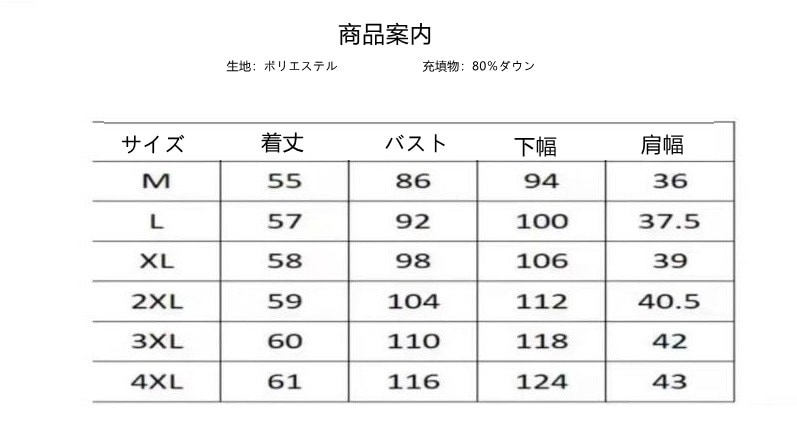 商品案内

生地：ポリエステル 充填物：80%ダウン

| サイズ | 着丈 | バスト | 下幅 | 肩幅 |
|---|---|---|---|---|
| M | 55 | 86 | 94 | 36 |
| L | 57 | 92 | 100 | 37.5 |
| XL | 58 | 98 | 106 | 39 |
| 2XL | 59 | 104 | 112 | 40.5 |
| 3XL | 60 | 110 | 118 | 42 |
| 4XL | 61 | 116 | 124 | 43 |